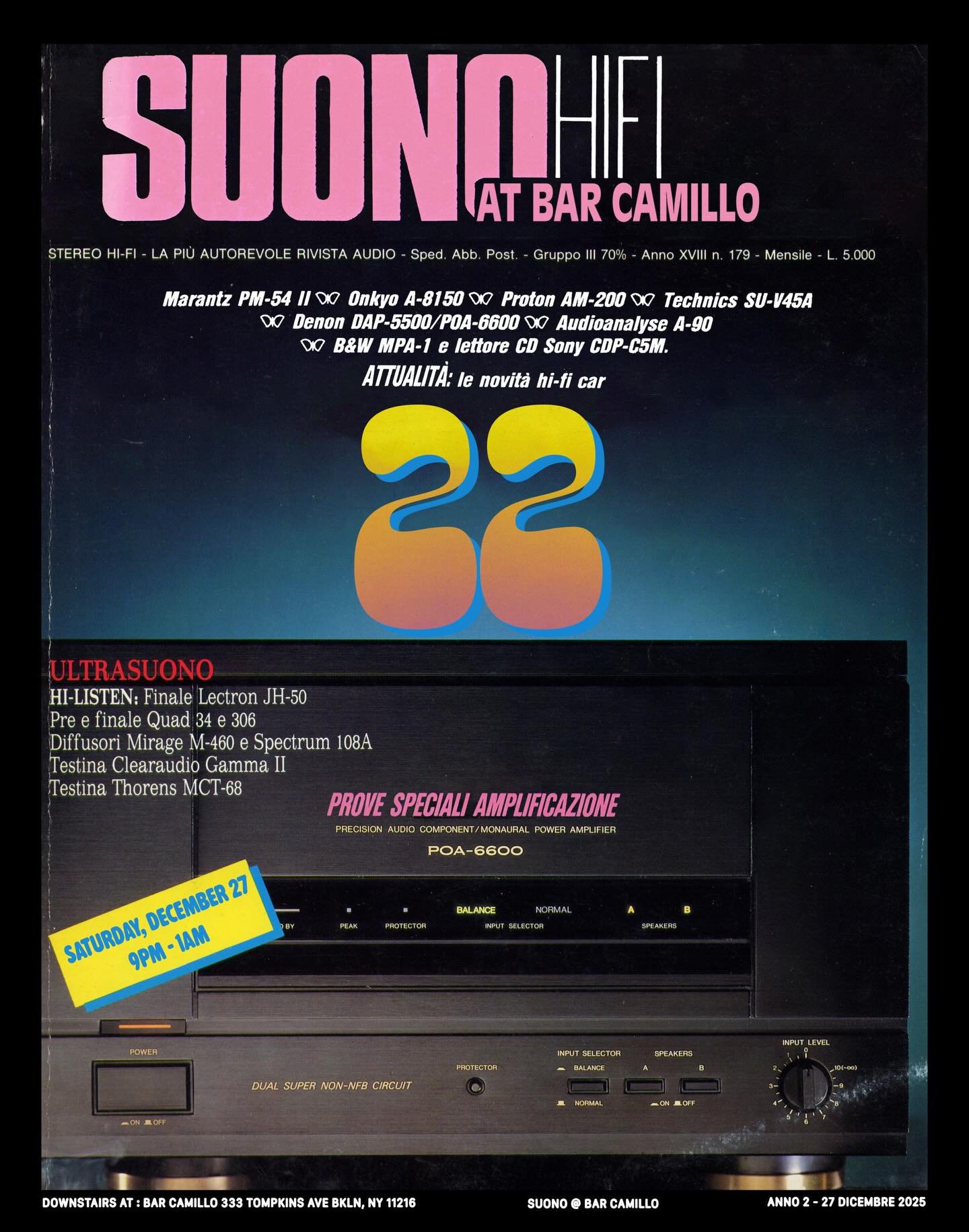 SUONO HIFI
AT BAR CAMILLO

STEREO HI-FI - LA PIÙ AUTOREVOLE RIVISTA AUDIO - Sped. Abb. Post. - Gruppo III 70% - Anno XVIII n. 179 - Mensile - L. 5.000

Marantz PM-54 II Onkyo A-8150 Proton AM-200 Technics SU-V45A Denon DAP-5500/POA-6600 Audioanalyse A-90 B&W MPA-1 e lettore CD Sony CDP-C5M.

ATTUALITÀ: le novità hi-fi car

22

ULTRASUONO
HI-LISTEN: Finale Lectron JH-50
Pre e finale Quad 34 e 306
Diffusori Mirage M-460 e Spectrum 108A
Testina Clearaudio Gamma II
Testina Thorens MCT-68

PROVE SPECIALI AMPLIFICAZIONE

PRECISION AUDIO COMPONENT/MONAURAL POWER AMPLIFIER
POA-6600

SATURDAY, DECEMBER 27
9PM - 1AM

D BY PEAK PROTECTOR BALANCE NORMAL INPUT SELECTOR A B SPEAKERS

POWER
ON OFF
DUAL SUPER NON-NFB CIRCUIT
PROTECTOR
INPUT SELECTOR BALANCE NORMAL
SPEAKERS A B ON OFF
INPUT LEVEL 0 1 2 3 4 5 6 7 8 9 10(-∞)

DOWNSTAIRS AT : BAR CAMILLO 333 TOMPKINS AVE BKLN, NY 11216
SUONO @ BAR CAMILLO
ANNO 2 - 27 DICEMBRE 2025